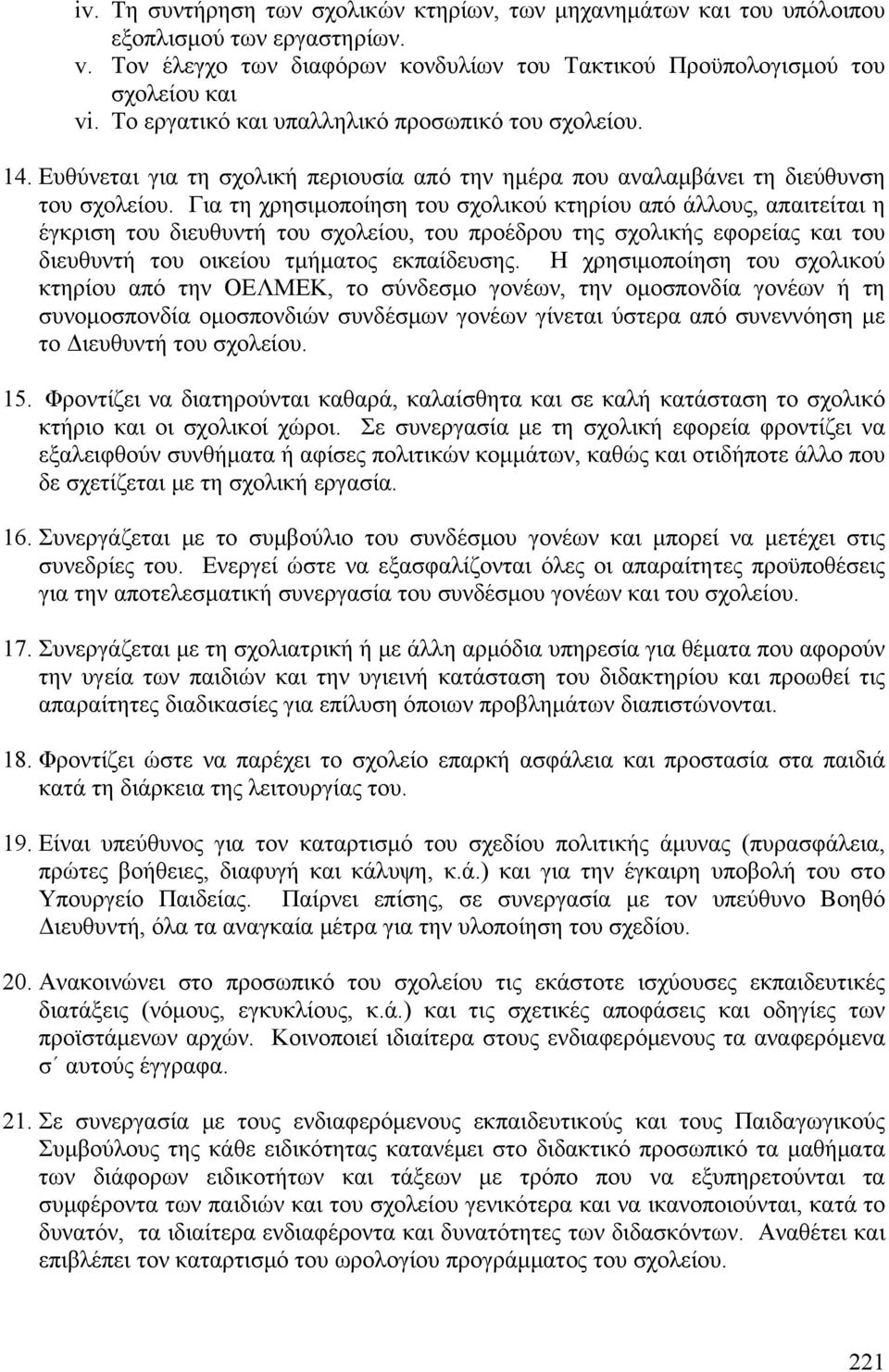 iv. Τη συντήρηση των σχολικών κτηρίων, των μηχανημάτων και του υπόλοιπου εξοπλισμού των εργαστηρίων.
v. Τον έλεγχο των διαφόρων κονδυλίων του Τακτικού Προϋπολογισμού του σχολείου και
vi. Το εργατικό και υπαλληλικό προσωπικό του σχολείου.

14. Ευθύνεται για τη σχολική περιουσία από την ημέρα που αναλαμβάνει τη διεύθυνση του σχολείου. Για τη χρησιμοποίηση του σχολικού κτηρίου από άλλους, απαιτείται η έγκριση του διευθυντή του σχολείου, του προέδρου της σχολικής εφορείας και του διευθυντή του οικείου τμήματος εκπαίδευσης. Η χρησιμοποίηση του σχολικού κτηρίου από την ΟΕΛΜΕΚ, το σύνδεσμο γονέων, την ομοσπονδία γονέων ή τη συνομοσπονδία ομοσπονδιών συνδέσμων γονέων γίνεται ύστερα από συνεννόηση με το Διευθυντή του σχολείου.

15. Φροντίζει να διατηρούνται καθαρά, καλαίσθητα και σε καλή κατάσταση το σχολικό κτήριο και οι σχολικοί χώροι. Σε συνεργασία με τη σχολική εφορεία φροντίζει να εξαλειφθούν συνθήματα ή αφίσες πολιτικών κομμάτων, καθώς και οτιδήποτε άλλο που δε σχετίζεται με τη σχολική εργασία.

16. Συνεργάζεται με το συμβούλιο του συνδέσμου γονέων και μπορεί να μετέχει στις συνεδρίες του. Ενεργεί ώστε να εξασφαλίζονται όλες οι απαραίτητες προϋποθέσεις για την αποτελεσματική συνεργασία του συνδέσμου γονέων και του σχολείου.

17. Συνεργάζεται με τη σχολιατρική ή με άλλη αρμόδια υπηρεσία για θέματα που αφορούν την υγεία των παιδιών και την υγιεινή κατάσταση του διδακτηρίου και προωθεί τις απαραίτητες διαδικασίες για επίλυση όποιων προβλημάτων διαπιστώνονται.

18. Φροντίζει ώστε να παρέχει το σχολείο επαρκή ασφάλεια και προστασία στα παιδιά κατά τη διάρκεια της λειτουργίας του.

19. Είναι υπεύθυνος για τον καταρτισμό του σχεδίου πολιτικής άμυνας (πυρασφάλεια, πρώτες βοήθειες, διαφυγή και κάλυψη, κ.ά.) και για την έγκαιρη υποβολή του στο Υπουργείο Παιδείας. Παίρνει επίσης, σε συνεργασία με τον υπεύθυνο Βοηθό Διευθυντή, όλα τα αναγκαία μέτρα για την υλοποίηση του σχεδίου.

20. Ανακοινώνει στο προσωπικό του σχολείου τις εκάστοτε ισχύουσες εκπαιδευτικές διατάξεις (νόμους, εγκυκλίους, κ.ά.) και τις σχετικές αποφάσεις και οδηγίες των προϊστάμενων αρχών. Κοινοποιεί ιδιαίτερα στους ενδιαφερόμενους τα αναφερόμενα σ΄ αυτούς έγγραφα.

21. Σε συνεργασία με τους ενδιαφερόμενους εκπαιδευτικούς και τους Παιδαγωγικούς Συμβούλους της κάθε ειδικότητας κατανέμει στο διδακτικό προσωπικό τα μαθήματα των διάφορων ειδικοτήτων και τάξεων με τρόπο που να εξυπηρετούνται τα συμφέροντα των παιδιών και του σχολείου γενικότερα και να ικανοποιούνται, κατά το δυνατόν, τα ιδιαίτερα ενδιαφέροντα και δυνατότητες των διδασκόντων. Αναθέτει και επιβλέπει τον καταρτισμό του ωρολογίου προγράμματος του σχολείου.

221